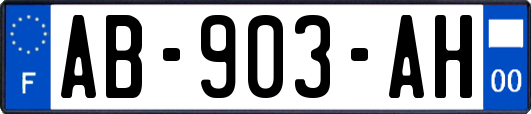 F
AB-903-AH
00